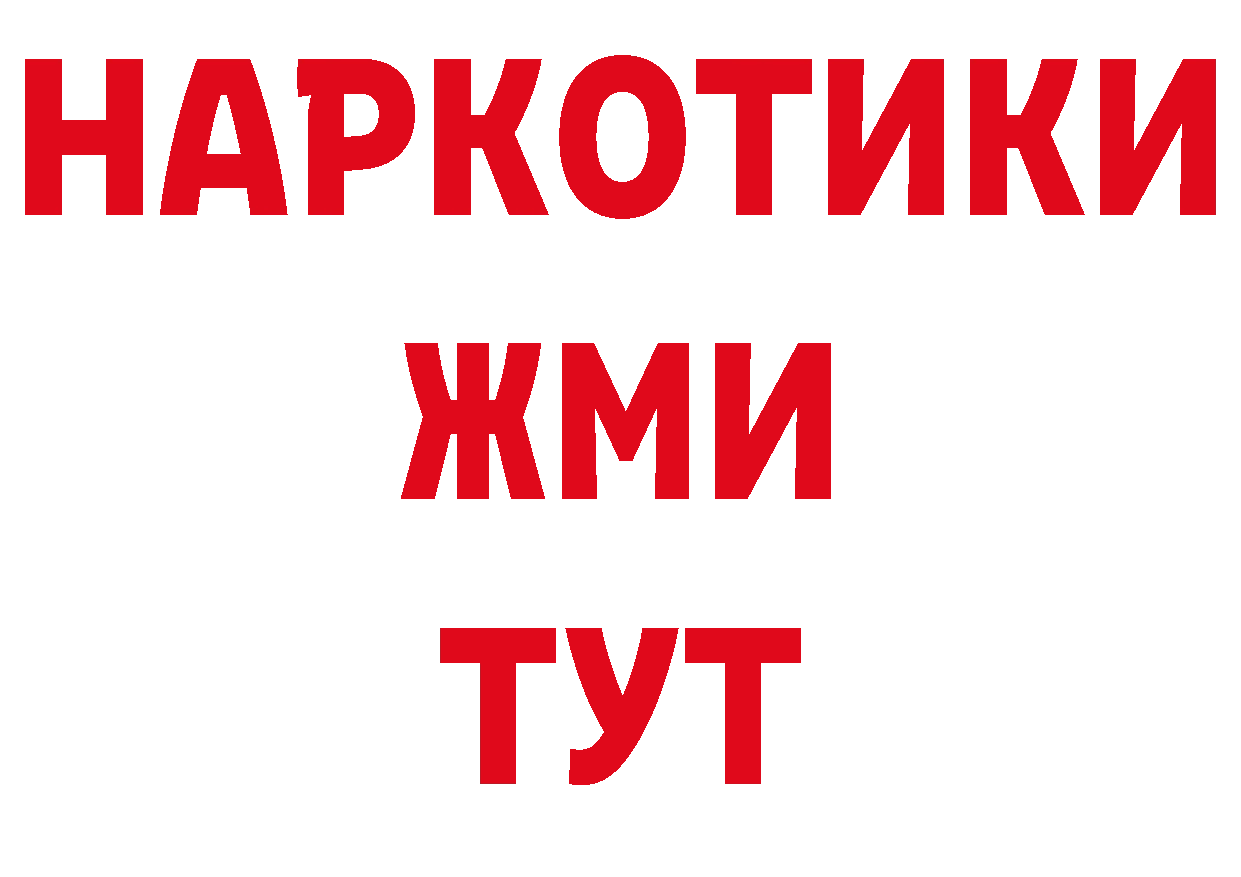 НАРКОТИКИ
ЖМИ
ТУТ